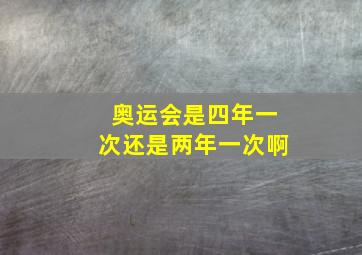 奥运会是四年一次还是两年一次啊